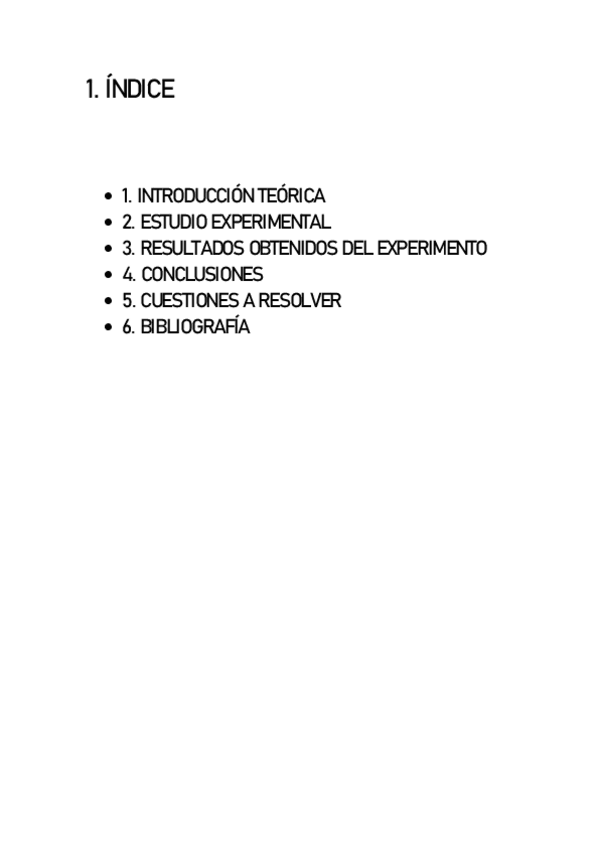 1. ÍNDICE

• 1. INTRODUCCIÓN TEÓRICA
• 2. ESTUDIO EXPERIMENTAL
• 3. RESULTADOS OBTENIDOS DEL EXPERIMENTO
• 4. CONCLUSIONES
• 5. CUESTIONES A RESOLVER
• 6. BIBLIOGRAFÍA